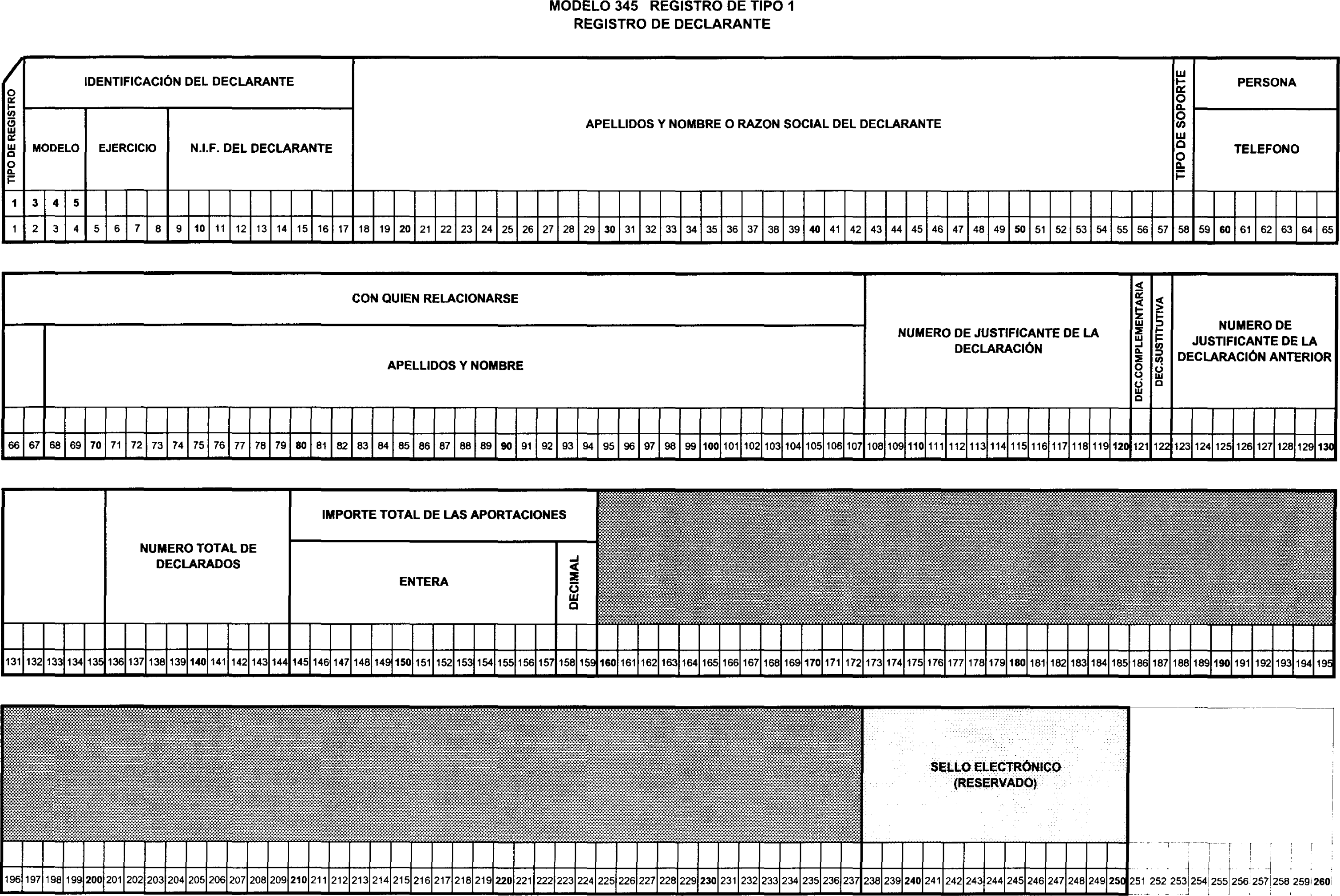 MODELO 345 REGISTRO DE TIPO 1
REGISTRO DE DECLARANTE

TIPO DE REGISTRO

IDENTIFICACIÓN DEL DECLARANTE

MODELO

EJERCICIO

N.I.F. DEL DECLARANTE

APELLIDOS Y NOMBRE O RAZON SOCIAL DEL DECLARANTE

TIPO DE SOPORTE

PERSONA

TELEFONO

1 3 4 5

1 2 3 4 5 6 7 8 9 10 11 12 13 14 15 16 17 18 19 20 21 22 23 24 25 26 27 28 29 30 31 32 33 34 35 36 37 38 39 40 41 42 43 44 45 46 47 48 49 50 51 52 53 54 55 56 57 58 59 60 61 62 63 64 65

CON QUIEN RELACIONARSE

APELLIDOS Y NOMBRE

NUMERO DE JUSTIFICANTE DE LA DECLARACIÓN

DEC.COMPLEMENTARIA

DEC.SUSTITUTIVA

NUMERO DE JUSTIFICANTE DE LA DECLARACIÓN ANTERIOR

66 67 68 69 70 71 72 73 74 75 76 77 78 79 80 81 82 83 84 85 86 87 88 89 90 91 92 93 94 95 96 97 98 99 100 101 102 103 104 105 106 107 108 109 110 111 112 113 114 115 116 117 118 119 120 121 122 123 124 125 126 127 128 129 130

NUMERO TOTAL DE DECLARADOS

IMPORTE TOTAL DE LAS APORTACIONES

ENTERA

DECIMAL

131 132 133 134 135 136 137 138 139 140 141 142 143 144 145 146 147 148 149 150 151 152 153 154 155 156 157 158 159 160 161 162 163 164 165 166 167 168 169 170 171 172 173 174 175 176 177 178 179 180 181 182 183 184 185 186 187 188 189 190 191 192 193 194 195

SELLO ELECTRÓNICO (RESERVADO)

196 197 198 199 200 201 202 203 204 205 206 207 208 209 210 211 212 213 214 215 216 217 218 219 220 221 222 223 224 225 226 227 228 229 230 231 232 233 234 235 236 237 238 239 240 241 242 243 244 245 246 247 248 249 250 251 252 253 254 255 256 257 258 259 260